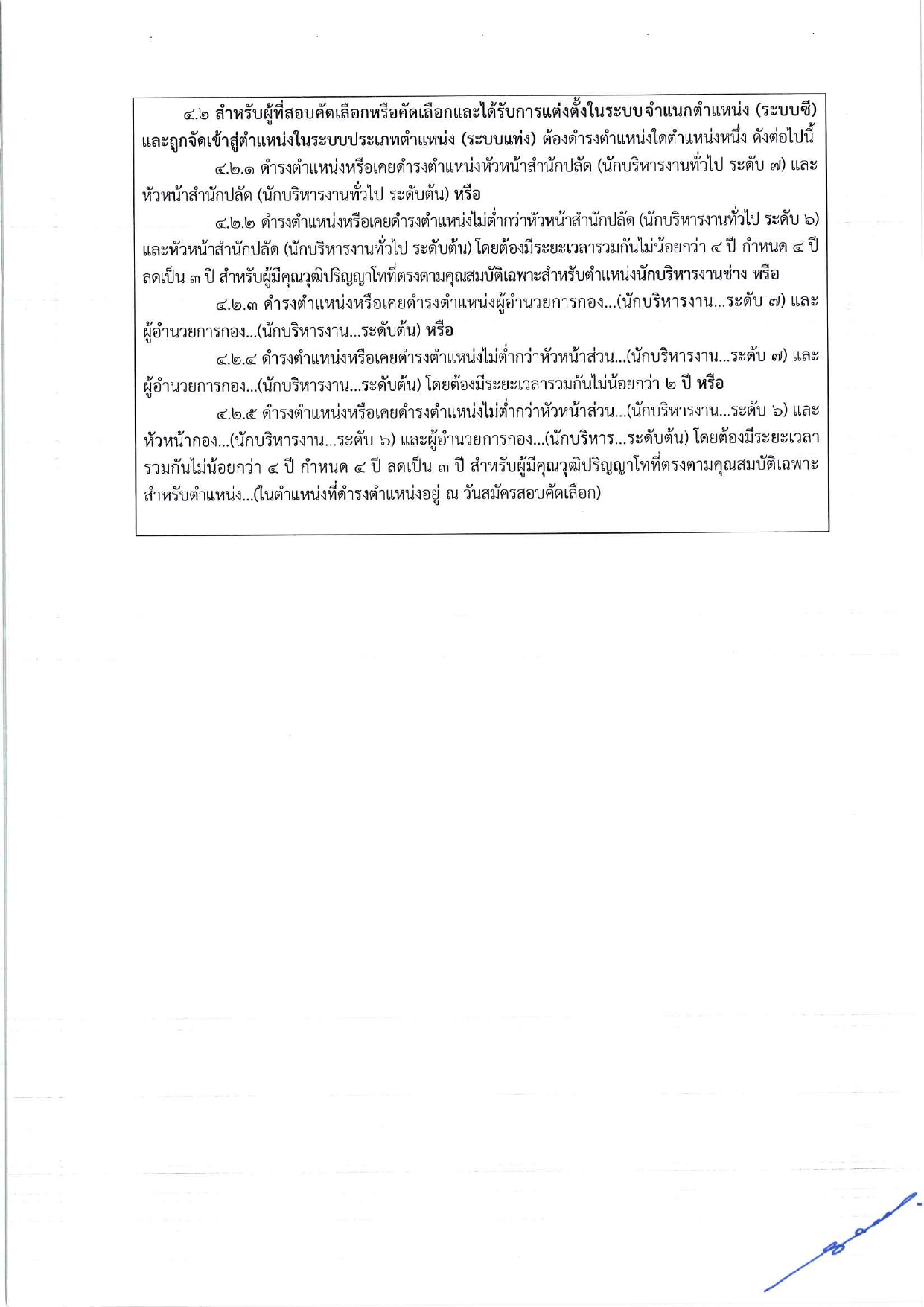 ๔.๒ สำหรับผู้ที่สอบคัดเลือกหรือคัดเลือกและได้รับการแต่งตั้งในระบบจำแนกตำแหน่ง (ระบบซี) และถูกจัดเข้าสู่ตำแหน่งในระบบประเภทตำแหน่ง (ระบบแท่ง) ต้องดำรงตำแหน่งใดตำแหน่งหนึ่ง ดังต่อไปนี้

๔.๒.๑ ดำรงตำแหน่งหรือเคยดำรงตำแหน่งหัวหน้าสำนักปลัด (นักบริหารงานทั่วไป ระดับ ๗) และหัวหน้าสำนักปลัด (นักบริหารงานทั่วไป ระดับต้น) หรือ

๔.๒.๒ ดำรงตำแหน่งหรือเคยดำรงตำแหน่งไม่ต่ำกว่าหัวหน้าสำนักปลัด (นักบริหารงานทั่วไป ระดับ ๖) และหัวหน้าสำนักปลัด (นักบริหารงานทั่วไป ระดับต้น) โดยต้องมีระยะเวลารวมกันไม่น้อยกว่า ๔ ปี กำหนด ๔ ปี ลดเป็น ๓ ปี สำหรับผู้มีคุณวุฒิปริญญาโทที่ตรงตามคุณสมบัติเฉพาะสำหรับตำแหน่งนักบริหารงานช่าง หรือ

๔.๒.๓ ดำรงตำแหน่งหรือเคยดำรงตำแหน่งผู้อำนวยการกอง...(นักบริหารงาน...ระดับ ๗) และผู้อำนวยการกอง...(นักบริหารงาน...ระดับต้น) หรือ

๔.๒.๔ ดำรงตำแหน่งหรือเคยดำรงตำแหน่งไม่ต่ำกว่าหัวหน้าส่วน...(นักบริหารงาน...ระดับ ๗) และผู้อำนวยการกอง...(นักบริหารงาน...ระดับต้น) โดยต้องมีระยะเวลารวมกันไม่น้อยกว่า ๒ ปี หรือ

๔.๒.๕ ดำรงตำแหน่งหรือเคยดำรงตำแหน่งไม่ต่ำกว่าหัวหน้าส่วน...(นักบริหารงาน...ระดับ ๖) และหัวหน้ากอง...(นักบริหารงาน...ระดับ ๖) และผู้อำนวยการกอง...(นักบริหาร...ระดับต้น) โดยต้องมีระยะเวลารวมกันไม่น้อยกว่า ๔ ปี กำหนด ๔ ปี ลดเป็น ๓ ปี สำหรับผู้มีคุณวุฒิปริญญาโทที่ตรงตามคุณสมบัติเฉพาะสำหรับตำแหน่ง...(ในตำแหน่งที่ดำรงตำแหน่งอยู่ ณ วันสมัครสอบคัดเลือก)